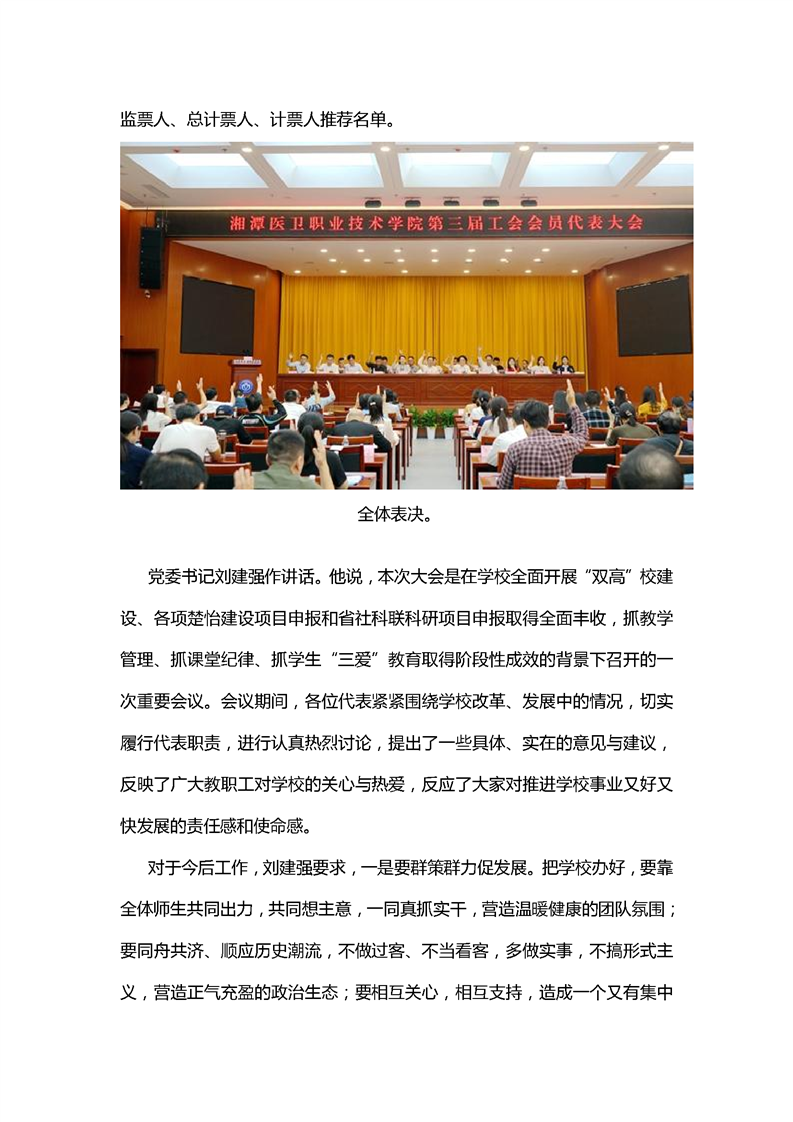 监票人、总计票人、计票人推荐名单。

湘潭医卫职业技术学院第三届工会会员代表大会

全体表决。

党委书记刘建强作讲话。他说，本次大会是在学校全面开展“双高”校建设、各项楚怡建设项目申报和省社科联科研项目申报取得全面丰收，抓教学管理、抓课堂纪律、抓学生“三爱”教育取得阶段性成效的背景下召开的一次重要会议。会议期间，各位代表紧紧围绕学校改革、发展中的情况，切实履行代表职责，进行认真热烈讨论，提出了一些具体、实在的意见与建议，反映了广大教职工对学校的关心与热爱，反应了大家对推进学校事业又好又快发展的责任感和使命感。

对于今后工作，刘建强要求，一是要群策群力促发展。把学校办好，要靠全体师生共同出力，共同想主意，一同真抓实干，营造温暖健康的团队氛围；要同舟共济、顺应历史潮流，不做过客、不当看客，多做实事，不搞形式主义，营造正气充盈的政治生态；要相互关心，相互支持，造成一个又有集中